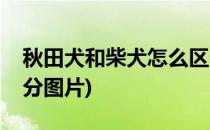 秋田犬和柴犬怎么区分图片)